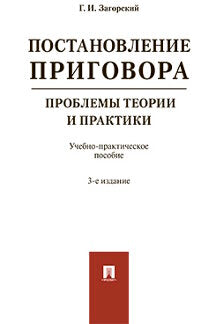 Г. И. Загорский

ПОСТАНОВЛЕНИЕ ПРИГОВОРА

ПРОБЛЕМЫ ТЕОРИИ И ПРАКТИКИ

Учебно-практическое пособие

3-е издание